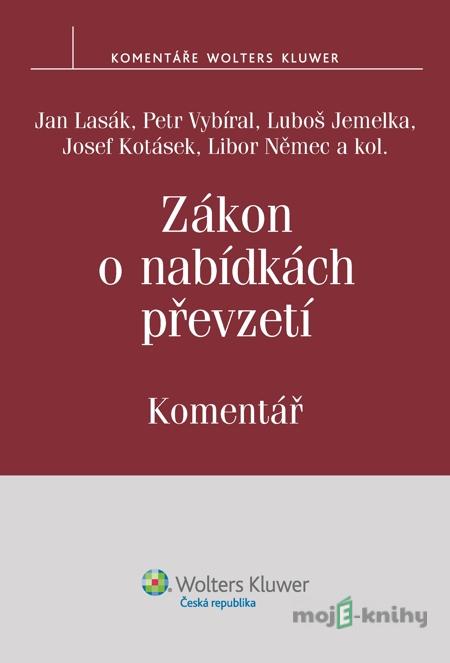 KOMENTÁŘE WOLTERS KLUWER

Jan Lasák, Petr Vybíral, Luboš Jemelka, Josef Kotásek, Libor Němec a kol.

Zákon o nabídkách převzetí

Komentář

Wolters Kluwer
Česká republika

mojE-knihy